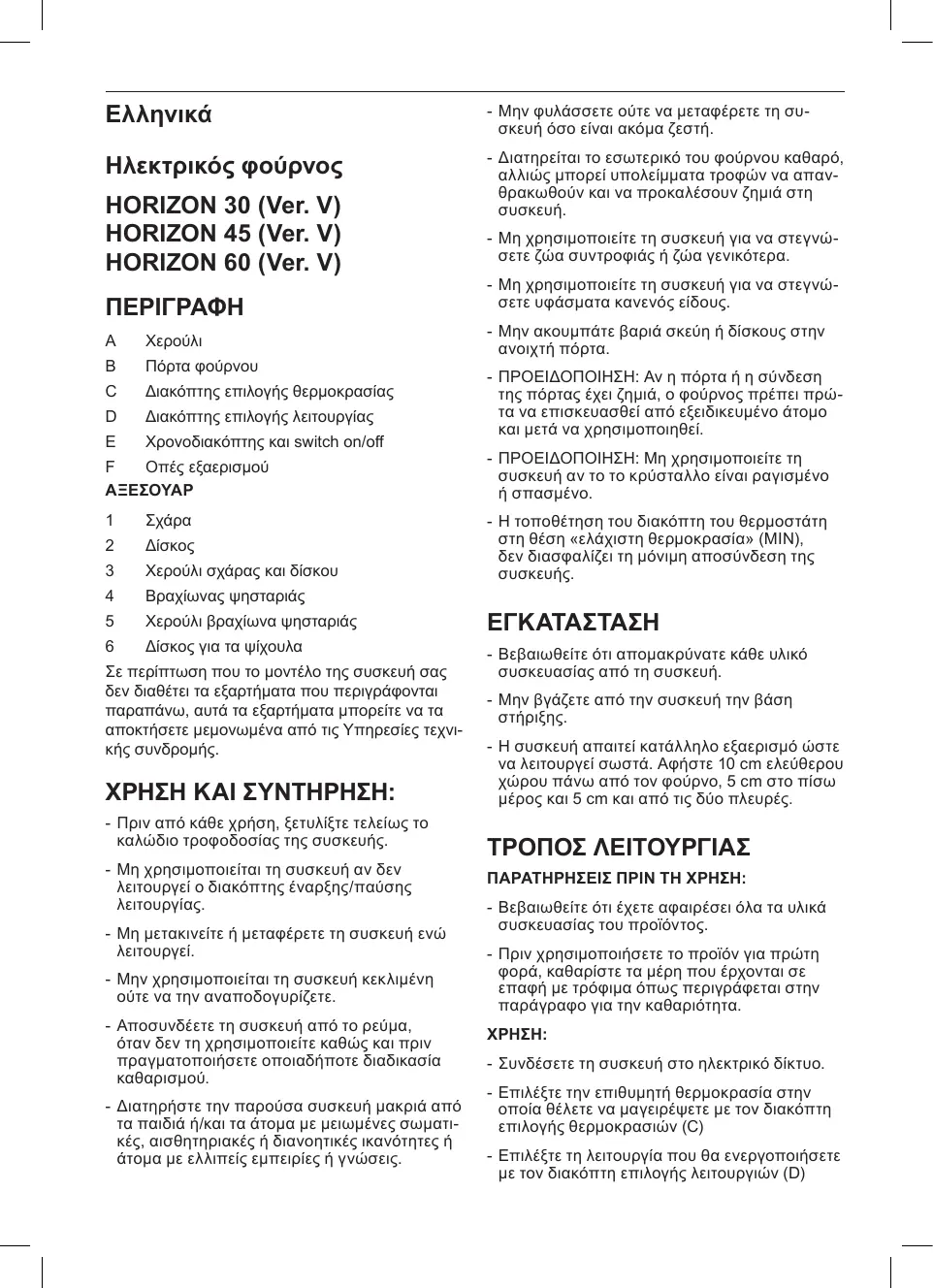 Ελληνικά

Ηλεκτρικός φούρνος

HORIZON 30 (Ver. V)
HORIZON 45 (Ver. V)
HORIZON 60 (Ver. V)

ΠΕΡΙΓΡΑΦΗ

A Χερούλι
B Πόρτα φούρνου
C Διακόπτης επιλογής θερμοκρασίας
D Διακόπτης επιλογής λειτουργίας
E Χρονοδιακόπτης και switch on/off
F Οπές εξαερισμού

ΑΞΕΣΟΥΑΡ

1 Σχάρα
2 Δίσκος
3 Χερούλι σχάρας και δίσκου
4 Βραχίωνας ψησταριάς
5 Χερούλι βραχίωνα ψησταριάς
6 Δίσκος για τα ψίχουλα

Σε περίπτωση που το μοντέλο της συσκευή σας δεν διαθέτει τα εξαρτήματα που περιγράφονται παραπάνω, αυτά τα εξαρτήματα μπορείτε να τα αποκτήσετε μεμονωμένα από τις Υπηρεσίες τεχνικής συνδρομής.

ΧΡΗΣΗ ΚΑΙ ΣΥΝΤΗΡΗΣΗ:

- Πριν από κάθε χρήση, ξετυλίξτε τελείως το καλώδιο τροφοδοσίας της συσκευής.
- Μη χρησιμοποιείται τη συσκευή αν δεν λειτουργεί ο διακόπτης έναρξης/παύσης λειτουργίας.
- Μη μετακινείτε ή μεταφέρετε τη συσκευή ενώ λειτουργεί.
- Μην χρησιμοποιείται τη συσκευή κεκλιμένη ούτε να την αναποδογυρίζετε.
- Αποσυνδέετε τη συσκευή από το ρεύμα, όταν δεν τη χρησιμοποιείτε καθώς και πριν πραγματοποιήσετε οποιαδήποτε διαδικασία καθαρισμού.
- Διατηρήστε την παρούσα συσκευή μακριά από τα παιδιά ή/και τα άτομα με μειωμένες σωματικές, αισθητηριακές ή διανοητικές ικανότητες ή άτομα με ελλιπείς εμπειρίες ή γνώσεις.
- Μην φυλάσσετε ούτε να μεταφέρετε τη συσκευή όσο είναι ακόμα ζεστή.
- Διατηρείται το εσωτερικό του φούρνου καθαρό, αλλιώς μπορεί υπολείμματα τροφών να απανθρακωθούν και να προκαλέσουν ζημιά στη συσκευή.
- Μη χρησιμοποιείτε τη συσκευή για να στεγνώσετε ζώα συντροφιάς ή ζώα γενικότερα.
- Μη χρησιμοποιείτε τη συσκευή για να στεγνώσετε υφάσματα κανενός είδους.
- Μην ακουμπάτε βαριά σκεύη ή δίσκους στην ανοιχτή πόρτα.
- ΠΡΟΕΙΔΟΠΟΙΗΣΗ: Αν η πόρτα ή η σύνδεση της πόρτας έχει ζημιά, ο φούρνος πρέπει πρώτα να επισκευασθεί από εξειδικευμένο άτομο και μετά να χρησιμοποιηθεί.
- ΠΡΟΕΙΔΟΠΟΙΗΣΗ: Μη χρησιμοποιείτε τη συσκευή αν το το κρύσταλλο είναι ραγισμένο ή σπασμένο.
- Η τοποθέτηση του διακόπτη του θερμοστάτη στη θέση «ελάχιστη θερμοκρασία» (MIN), δεν διασφαλίζει τη μόνιμη αποσύνδεση της συσκευής.

ΕΓΚΑΤΑΣΤΑΣΗ

- Βεβαιωθείτε ότι απομακρύνατε κάθε υλικό συσκευασίας από τη συσκευή.
- Μην βγάζετε από την συσκευή την βάση στήριξης.
- Η συσκευή απαιτεί κατάλληλο εξαερισμό ώστε να λειτουργεί σωστά. Αφήστε 10 cm ελεύθερου χώρου πάνω από τον φούρνο, 5 cm στο πίσω μέρος και 5 cm και από τις δύο πλευρές.

ΤΡΟΠΟΣ ΛΕΙΤΟΥΡΓΙΑΣ

ΠΑΡΑΤΗΡΗΣΕΙΣ ΠΡΙΝ ΤΗ ΧΡΗΣΗ:

- Βεβαιωθείτε ότι έχετε αφαιρέσει όλα τα υλικά συσκευασίας του προϊόντος.
- Πριν χρησιμοποιήσετε το προϊόν για πρώτη φορά, καθαρίστε τα μέρη που έρχονται σε επαφή με τρόφιμα όπως περιγράφεται στην παράγραφο για την καθαριότητα.

ΧΡΗΣΗ:

- Συνδέσετε τη συσκευή στο ηλεκτρικό δίκτυο.
- Επιλέξτε την επιθυμητή θερμοκρασία στην οποία θέλετε να μαγειρέψετε με τον διακόπτη επιλογής θερμοκρασιών (C)
- Επιλέξτε τη λειτουργία που θα ενεργοποιήσετε με τον διακόπτη επιλογής λειτουργιών (D)